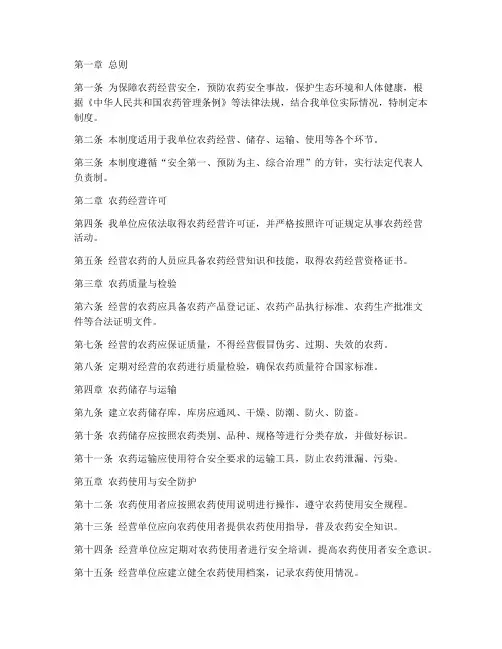 第一章 总则

第一条 为保障农药经营安全，预防农药安全事故，保护生态环境和人体健康，根据《中华人民共和国农药管理条例》等法律法规，结合我单位实际情况，特制定本制度。

第二条 本制度适用于我单位农药经营、储存、运输、使用等各个环节。

第三条 本制度遵循“安全第一、预防为主、综合治理”的方针，实行法定代表人负责制。

第二章 农药经营许可

第四条 我单位应依法取得农药经营许可证，并严格按照许可证规定从事农药经营活动。

第五条 经营农药的人员应具备农药经营知识和技能，取得农药经营资格证书。

第三章 农药质量与检验

第六条 经营的农药应具备农药产品登记证、农药产品执行标准、农药生产批准文件等合法证明文件。

第七条 经营的农药应保证质量，不得经营假冒伪劣、过期、失效的农药。

第八条 定期对经营的农药进行质量检验，确保农药质量符合国家标准。

第四章 农药储存与运输

第九条 建立农药储存库，库房应通风、干燥、防潮、防火、防盗。

第十条 农药储存应按照农药类别、品种、规格等进行分类存放，并做好标识。

第十一条 农药运输应使用符合安全要求的运输工具，防止农药泄漏、污染。

第五章 农药使用与安全防护

第十二条 农药使用者应按照农药使用说明进行操作，遵守农药使用安全规程。

第十三条 经营单位应向农药使用者提供农药使用指导，普及农药安全知识。

第十四条 经营单位应定期对农药使用者进行安全培训，提高农药使用者安全意识。

第十五条 经营单位应建立健全农药使用档案，记录农药使用情况。